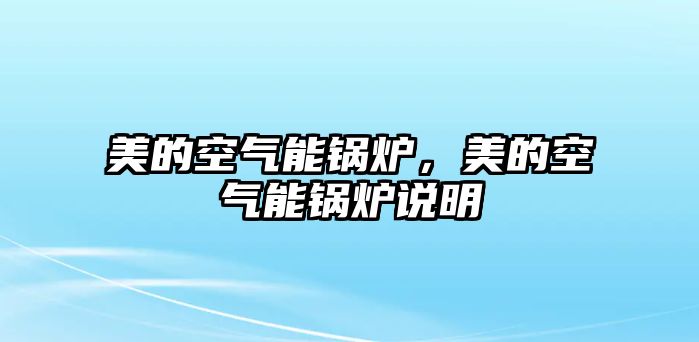 美的空气能锅炉，美的空气能锅炉说明